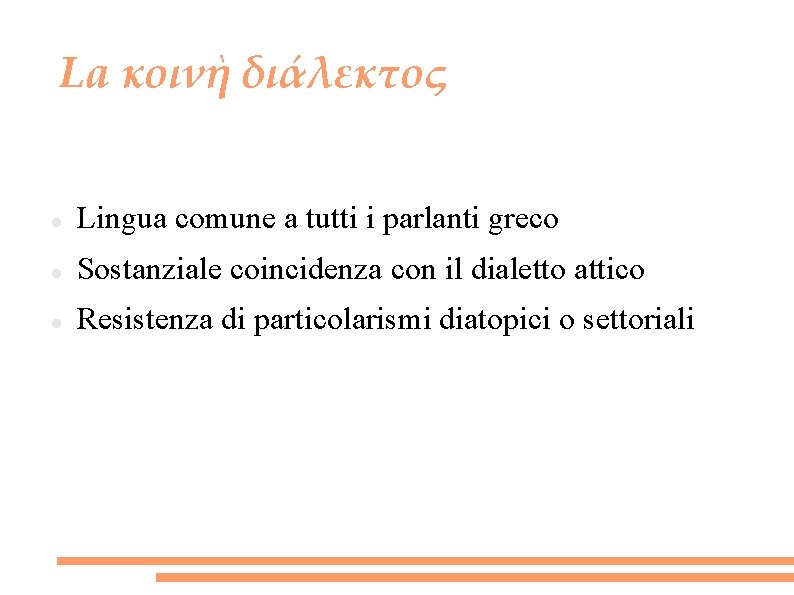 La κοινὴ διάλεκτος

- Lingua comune a tutti i parlanti greco
- Sostanziale coincidenza con il dialetto attico
- Resistenza di particolarismi diatopici o settoriali